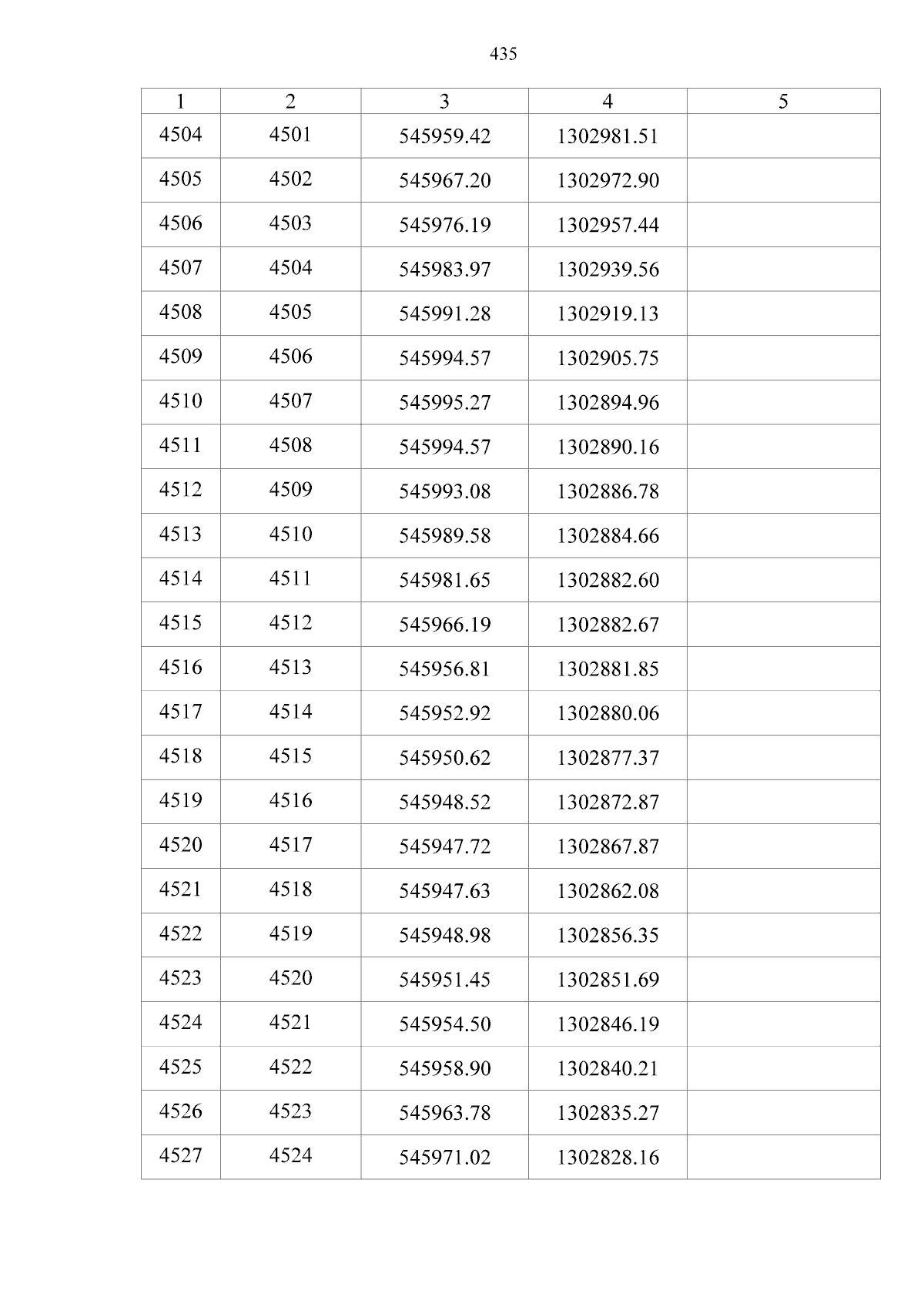 435

| 1 | 2 | 3 | 4 | 5 |
|---|---|---|---|---|
| 4504 | 4501 | 545959.42 | 1302981.51 | |
| 4505 | 4502 | 545967.20 | 1302972.90 | |
| 4506 | 4503 | 545976.19 | 1302957.44 | |
| 4507 | 4504 | 545983.97 | 1302939.56 | |
| 4508 | 4505 | 545991.28 | 1302919.13 | |
| 4509 | 4506 | 545994.57 | 1302905.75 | |
| 4510 | 4507 | 545995.27 | 1302894.96 | |
| 4511 | 4508 | 545994.57 | 1302890.16 | |
| 4512 | 4509 | 545993.08 | 1302886.78 | |
| 4513 | 4510 | 545989.58 | 1302884.66 | |
| 4514 | 4511 | 545981.65 | 1302882.60 | |
| 4515 | 4512 | 545966.19 | 1302882.67 | |
| 4516 | 4513 | 545956.81 | 1302881.85 | |
| 4517 | 4514 | 545952.92 | 1302880.06 | |
| 4518 | 4515 | 545950.62 | 1302877.37 | |
| 4519 | 4516 | 545948.52 | 1302872.87 | |
| 4520 | 4517 | 545947.72 | 1302867.87 | |
| 4521 | 4518 | 545947.63 | 1302862.08 | |
| 4522 | 4519 | 545948.98 | 1302856.35 | |
| 4523 | 4520 | 545951.45 | 1302851.69 | |
| 4524 | 4521 | 545954.50 | 1302846.19 | |
| 4525 | 4522 | 545958.90 | 1302840.21 | |
| 4526 | 4523 | 545963.78 | 1302835.27 | |
| 4527 | 4524 | 545971.02 | 1302828.16 | |